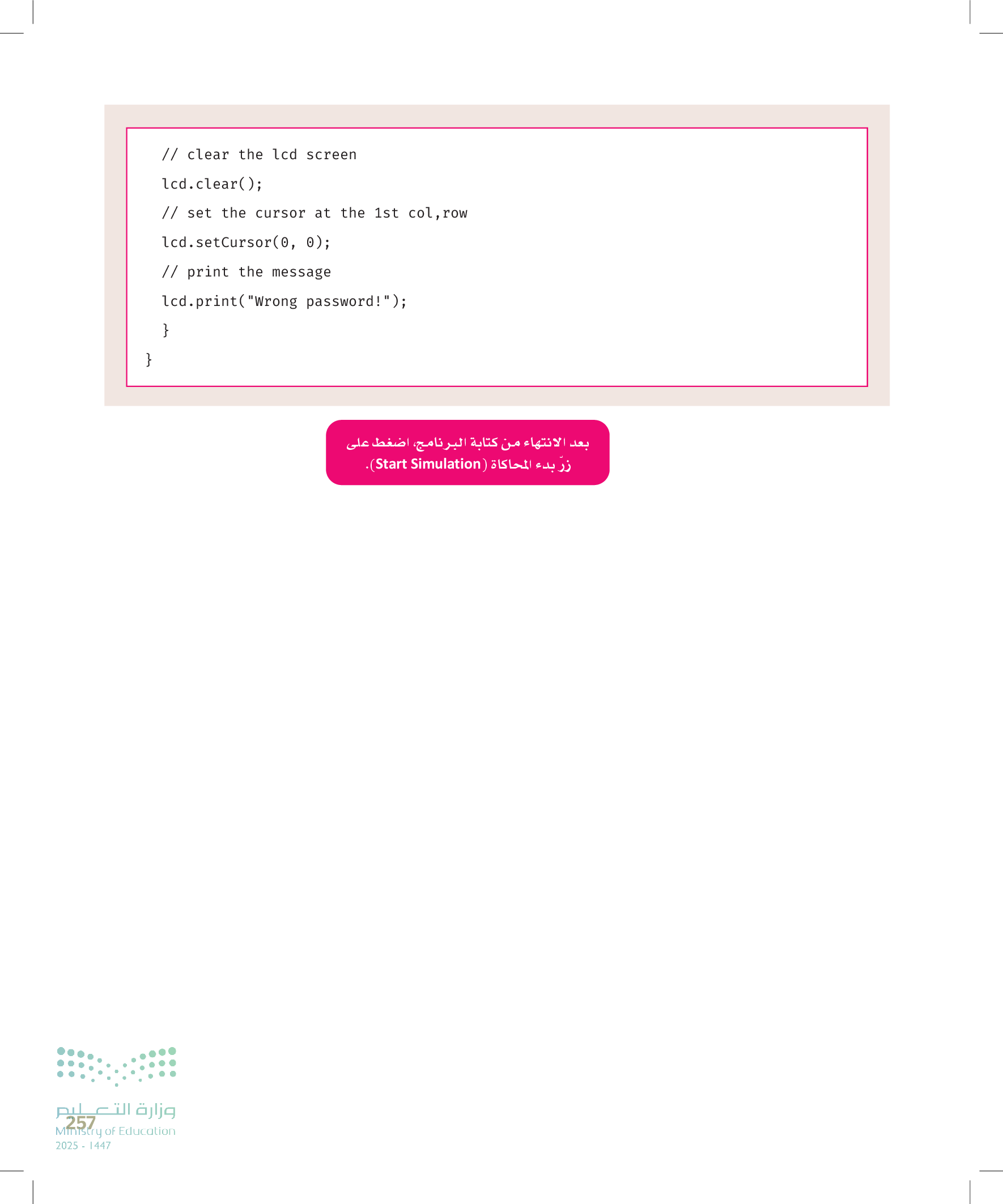 // clear the lcd screen
lcd.clear();
// set the cursor at the 1st col,row
lcd.setCursor(0, 0);
// print the message
lcd.print("Wrong password!");
}
}

بعد الانتهاء من كتابة البرنامج، اضغط على زرّ بدء المحاكاة (Start Simulation).

وزارة التعليم
257
Ministry of Education
2025 - 1447